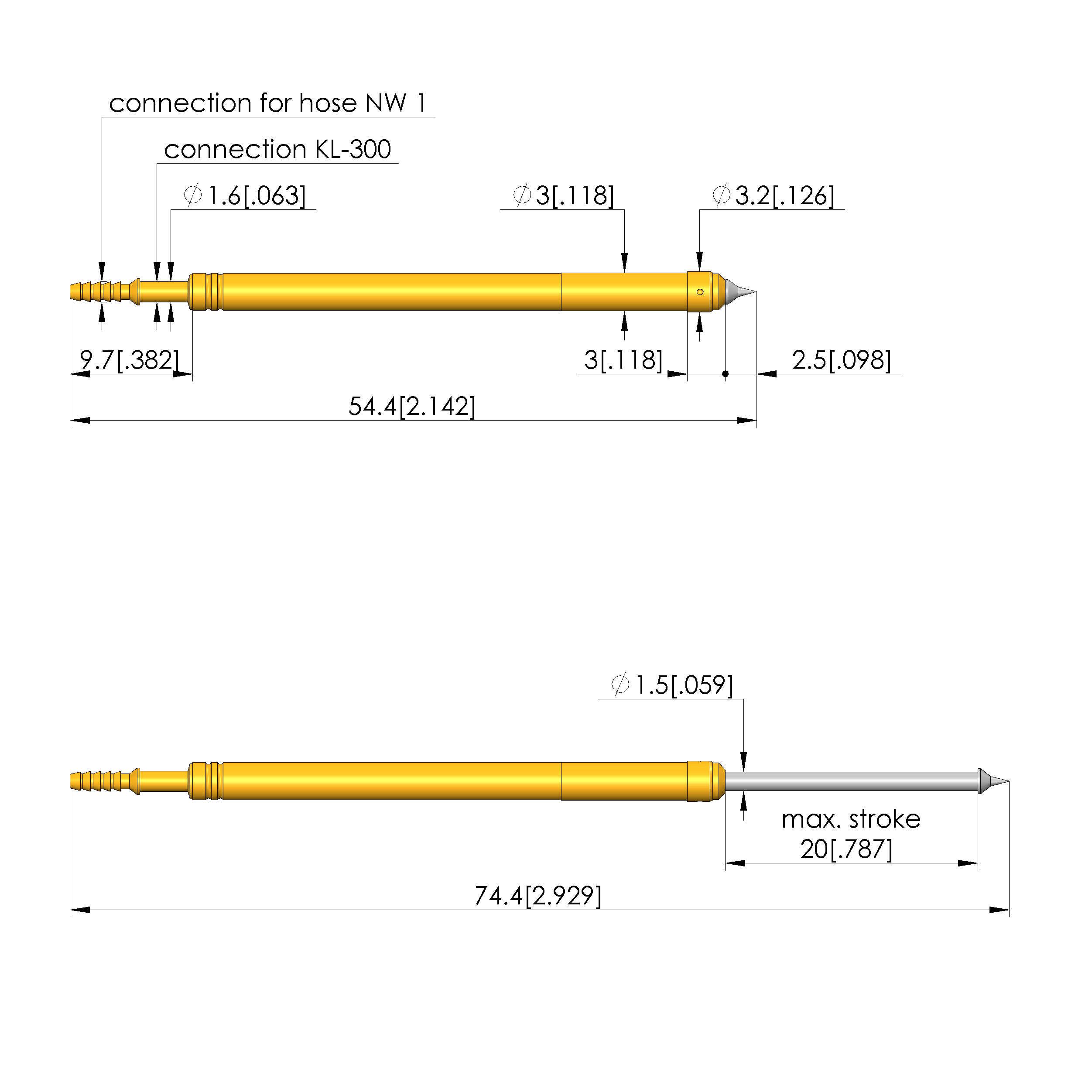 connection for hose NW 1

connection KL-300

$\varnothing$ 1.6[.063]

$\varnothing$ 3[.118]

$\varnothing$ 3.2[.126]

9.7[.382]

3[.118]

2.5[.098]

54.4[2.142]

$\varnothing$ 1.5[.059]

max. stroke
20[.787]

74.4[2.929]